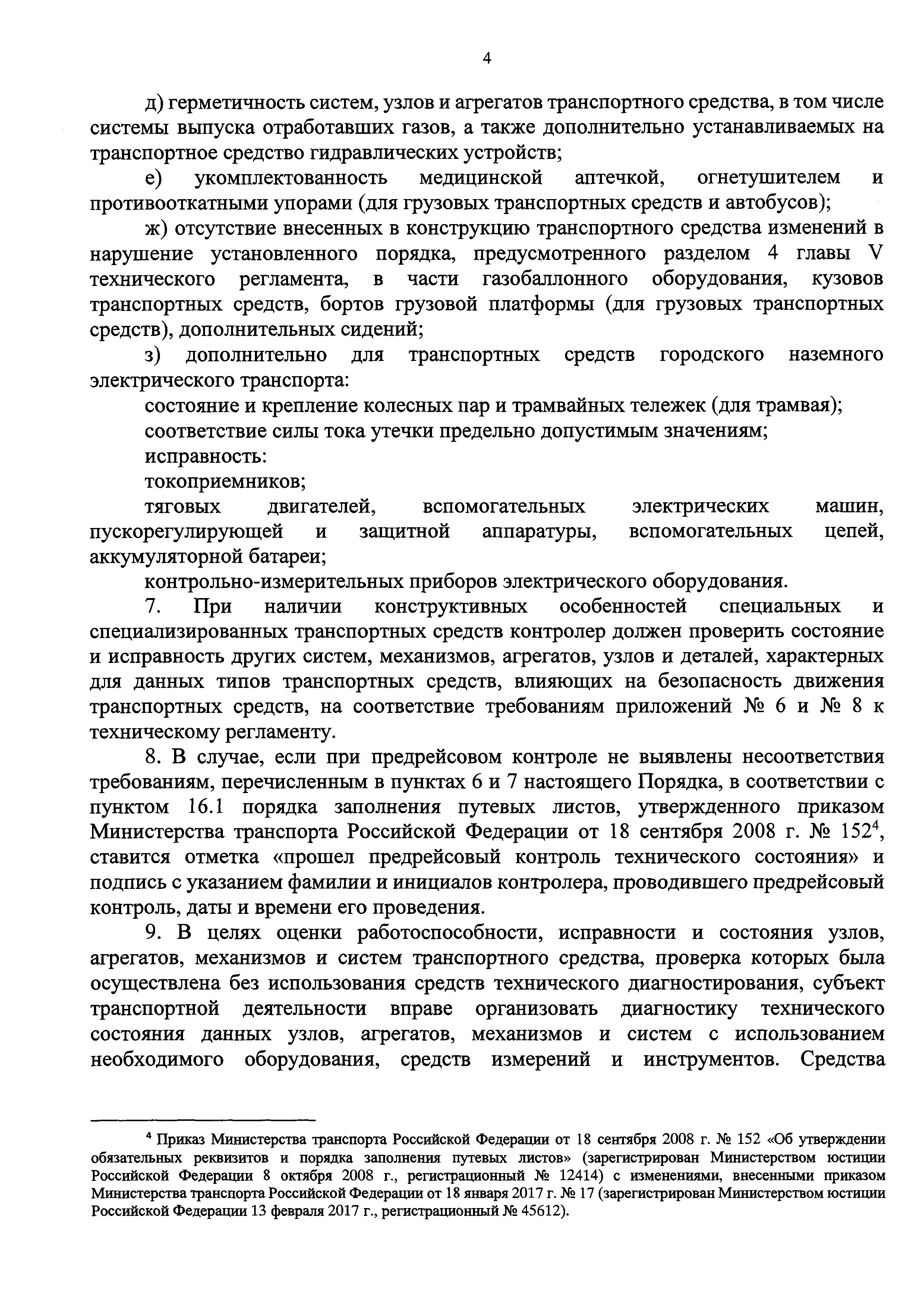 4

д) герметичность систем, узлов и агрегатов транспортного средства, в том числе системы выпуска отработавших газов, а также дополнительно устанавливаемых на транспортное средство гидравлических устройств;

е) укомплектованность медицинской аптечкой, огнетушителем и противооткатными упорами (для грузовых транспортных средств и автобусов);

ж) отсутствие внесенных в конструкцию транспортного средства изменений в нарушение установленного порядка, предусмотренного разделом 4 главы V технического регламента, в части газобаллонного оборудования, кузовов транспортных средств, бортов грузовой платформы (для грузовых транспортных средств), дополнительных сидений;

з) дополнительно для транспортных средств городского наземного электрического транспорта:

состояние и крепление колесных пар и трамвайных тележек (для трамвая);

соответствие силы тока утечки предельно допустимым значениям;

исправность:

токоприемников;

тяговых двигателей, вспомогательных электрических машин, пускорегулирующей и защитной аппаратуры, вспомогательных цепей, аккумуляторной батареи;

контрольно-измерительных приборов электрического оборудования.

7. При наличии конструктивных особенностей специальных и специализированных транспортных средств контролер должен проверить состояние и исправность других систем, механизмов, агрегатов, узлов и деталей, характерных для данных типов транспортных средств, влияющих на безопасность движения транспортных средств, на соответствие требованиям приложений № 6 и № 8 к техническому регламенту.

8. В случае, если при предрейсовом контроле не выявлены несоответствия требованиям, перечисленным в пунктах 6 и 7 настоящего Порядка, в соответствии с пунктом 16.1 порядка заполнения путевых листов, утвержденного приказом Министерства транспорта Российской Федерации от 18 сентября 2008 г. № 152$^4$, ставится отметка «прошел предрейсовый контроль технического состояния» и подпись с указанием фамилии и инициалов контролера, проводившего предрейсовый контроль, даты и времени его проведения.

9. В целях оценки работоспособности, исправности и состояния узлов, агрегатов, механизмов и систем транспортного средства, проверка которых была осуществлена без использования средств технического диагностирования, субъект транспортной деятельности вправе организовать диагностику технического состояния данных узлов, агрегатов, механизмов и систем с использованием необходимого оборудования, средств измерений и инструментов. Средства

$^4$ Приказ Министерства транспорта Российской Федерации от 18 сентября 2008 г. № 152 «Об утверждении обязательных реквизитов и порядка заполнения путевых листов» (зарегистрирован Министерством юстиции Российской Федерации 8 октября 2008 г., регистрационный № 12414) с изменениями, внесенными приказом Министерства транспорта Российской Федерации от 18 января 2017 г. № 17 (зарегистрирован Министерством юстиции Российской Федерации 13 февраля 2017 г., регистрационный № 45612).